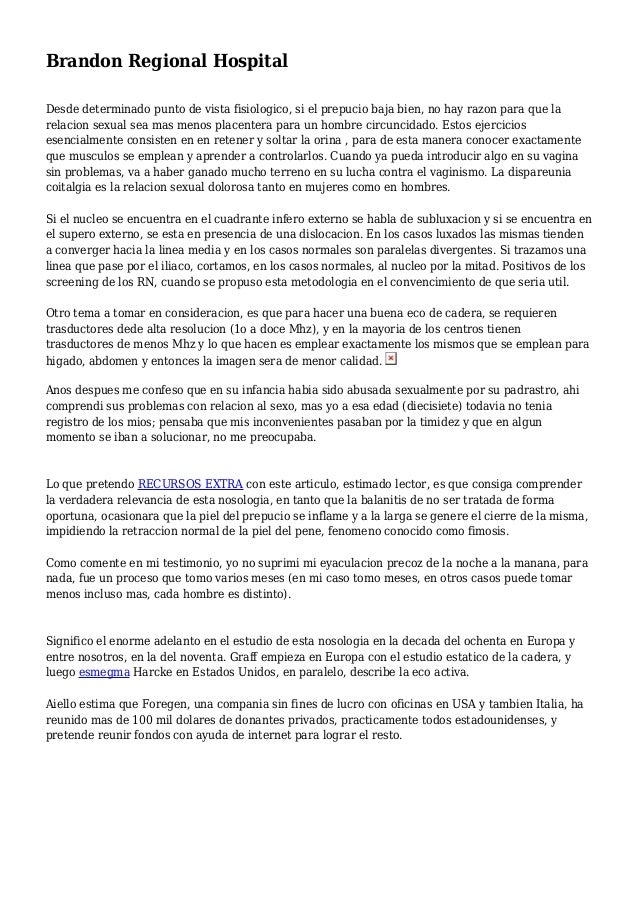 Brandon Regional Hospital

Desde determinado punto de vista fisiologico, si el prepucio baja bien, no hay razon para que la relacion sexual sea mas menos placentera para un hombre circuncidado. Estos ejercicios esencialmente consisten en en retener y soltar la orina , para de esta manera conocer exactamente que musculos se emplean y aprender a controlarlos. Cuando ya pueda introducir algo en su vagina sin problemas, va a haber ganado mucho terreno en su lucha contra el vaginismo. La dispareunia coitalgia es la relacion sexual dolorosa tanto en mujeres como en hombres.

Si el nucleo se encuentra en el cuadrante infero externo se habla de subluxacion y si se encuentra en el supero externo, se esta en presencia de una dislocacion. En los casos luxados las mismas tienden a converger hacia la linea media y en los casos normales son paralelas divergentes. Si trazamos una linea que pase por el iliaco, cortamos, en los casos normales, al nucleo por la mitad. Positivos de los screening de los RN, cuando se propuso esta metodologia en el convencimiento de que seria util.

Otro tema a tomar en consideracion, es que para hacer una buena eco de cadera, se requieren trasductores dede alta resolucion (1o a doce Mhz), y en la mayoria de los centros tienen trasductores de menos Mhz y lo que hacen es emplear exactamente los mismos que se emplean para higado, abdomen y entonces la imagen sera de menor calidad.

Anos despues me confeso que en su infancia habia sido abusada sexualmente por su padrastro, ahi comprendi sus problemas con relacion al sexo, mas yo a esa edad (diecisiete) todavia no tenia registro de los mios; pensaba que mis inconvenientes pasaban por la timidez y que en algun momento se iban a solucionar, no me preocupaba.

Lo que pretendo RECURSOS EXTRA con este articulo, estimado lector, es que consiga comprender la verdadera relevancia de esta nosologia, en tanto que la balanitis de no ser tratada de forma oportuna, ocasionara que la piel del prepucio se inflame y a la larga se genere el cierre de la misma, impidiendo la retraccion normal de la piel del pene, fenomeno conocido como fimosis.

Como comente en mi testimonio, yo no suprimi mi eyaculacion precoz de la noche a la manana, para nada, fue un proceso que tomo varios meses (en mi caso tomo meses, en otros casos puede tomar menos incluso mas, cada hombre es distinto).

Significo el enorme adelanto en el estudio de esta nosologia en la decada del ochenta en Europa y entre nosotros, en la del noventa. Graff empieza en Europa con el estudio estatico de la cadera, y luego esmegma Harcke en Estados Unidos, en paralelo, describe la eco activa.

Aiello estima que Foregen, una compania sin fines de lucro con oficinas en USA y tambien Italia, ha reunido mas de 100 mil dolares de donantes privados, practicamente todos estadounidenses, y pretende reunir fondos con ayuda de internet para lograr el resto.